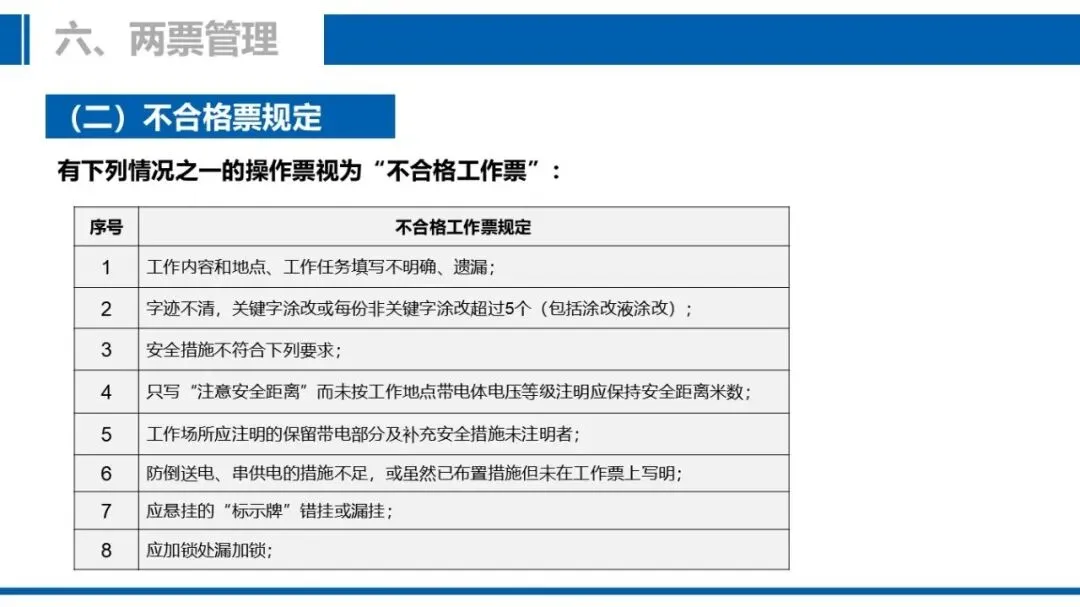 六、两票管理

（二）不合格票规定

有下列情况之一的操作票视为“不合格工作票”：

| 序号 | 不合格工作票规定 |
|---|---|
| 1 | 工作内容和地点、工作任务填写不明确、遗漏； |
| 2 | 字迹不清，关键字涂改或每份非关键字涂改超过5个（包括涂改液涂改）； |
| 3 | 安全措施不符合下列要求； |
| 4 | 只写“注意安全距离”而未按工作地点带电体电压等级注明应保持安全距离米数； |
| 5 | 工作场所应注明的保留带电部分及补充安全措施未注明者； |
| 6 | 防倒送电、串供电的措施不足，或虽然已布置措施但未在工作票上写明； |
| 7 | 应悬挂的“标示牌”错挂或漏挂； |
| 8 | 应加锁处漏加锁； |